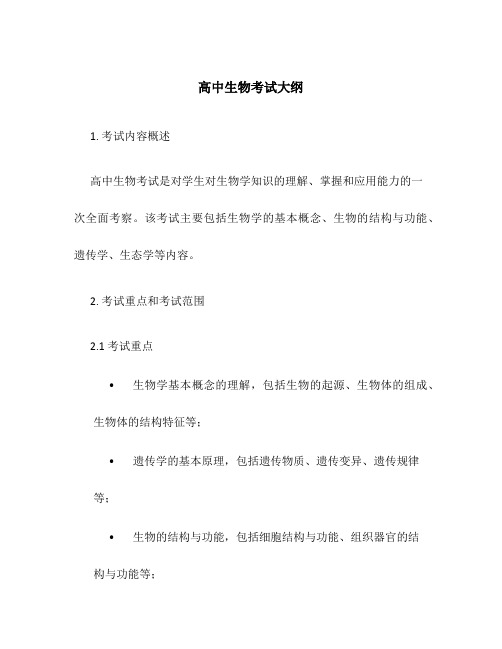 高中生物考试大纲

1. 考试内容概述

高中生物考试是对学生对生物学知识的理解、掌握和应用能力的一次全面考察。该考试主要包括生物学的基本概念、生物的结构与功能、遗传学、生态学等内容。

2. 考试重点和考试范围

2.1 考试重点

• 生物学基本概念的理解，包括生物的起源、生物体的组成、生物体的结构特征等；

• 遗传学的基本原理，包括遗传物质、遗传变异、遗传规律等；

• 生物的结构与功能，包括细胞结构与功能、组织器官的结构与功能等；